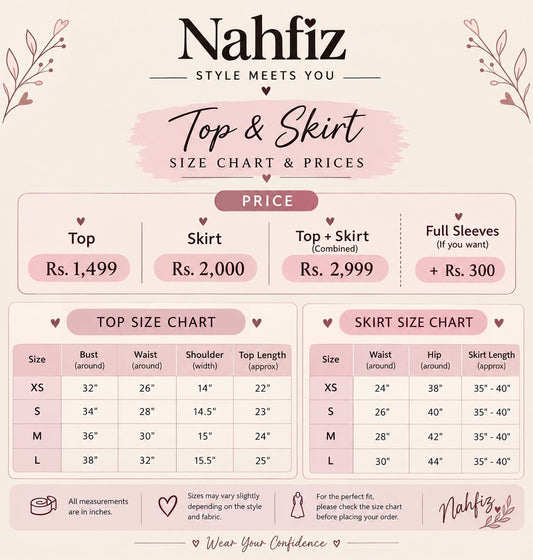 Nahfiz

STYLE MEETS YOU

Top & Skirt

SIZE CHART & PRICES

PRICE

Top
Rs. 1,499

Skirt
Rs. 2,000

Top + Skirt
(Combined)
Rs. 2,999

Full Sleeves
(If you want)
+ Rs. 300

TOP SIZE CHART

| Size | Bust (around) | Waist (around) | Shoulder (width) | Top Length (approx) |
|---|---|---|---|---|
| XS | 32" | 26" | 14" | 22" |
| S | 34" | 28" | 14.5" | 23" |
| M | 36" | 30" | 15" | 24" |
| L | 38" | 32" | 15.5" | 25" |

SKIRT SIZE CHART

| Size | Waist (around) | Hip (around) | Skirt Length (approx) |
|---|---|---|---|
| XS | 24" | 38" | 35" - 40" |
| S | 26" | 40" | 35" - 40" |
| M | 28" | 42" | 35" - 40" |
| L | 30" | 44" | 35" - 40" |

All measurements are in inches.

Sizes may vary slightly depending on the style and fabric.

For the perfect fit, please check the size chart before placing your order.

Nahfiz

Wear Your Confidence